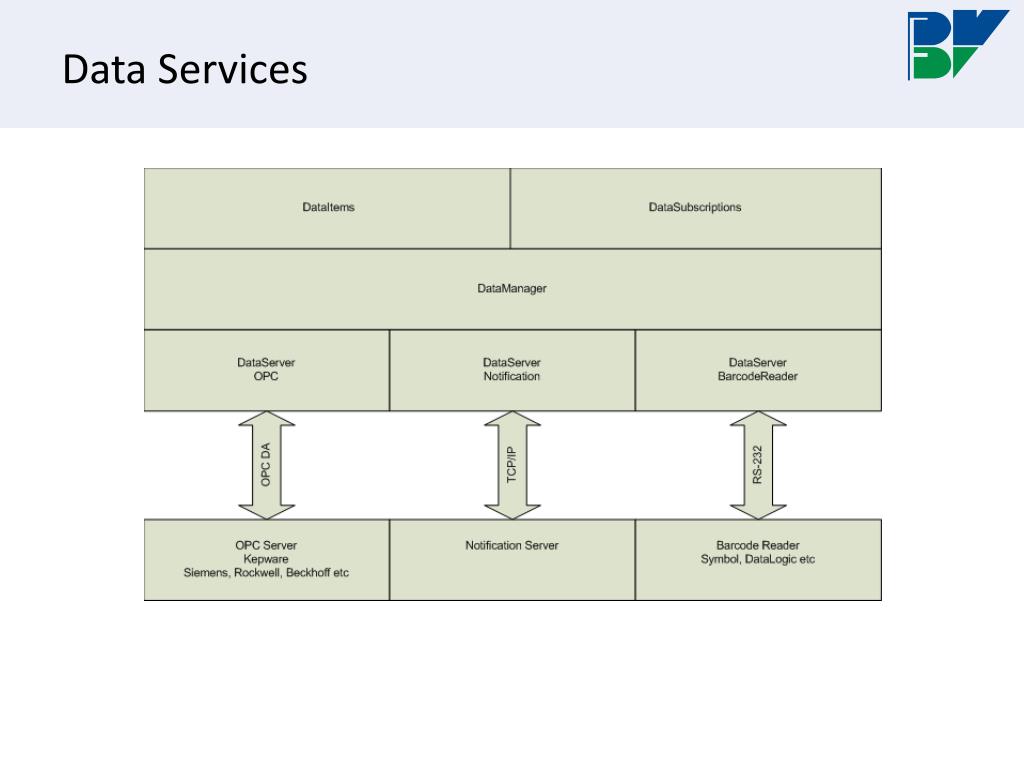 Data Services

DataItems

DataSubscriptions

DataManager

DataServer
OPC

DataServer
Notification

DataServer
BarcodeReader

OPC DA

TCP/IP

RS-232

OPC Server
Kepware
Siemens, Rockwell, Beckhoff etc

Notification Server

Barcode Reader
Symbol, DataLogic etc